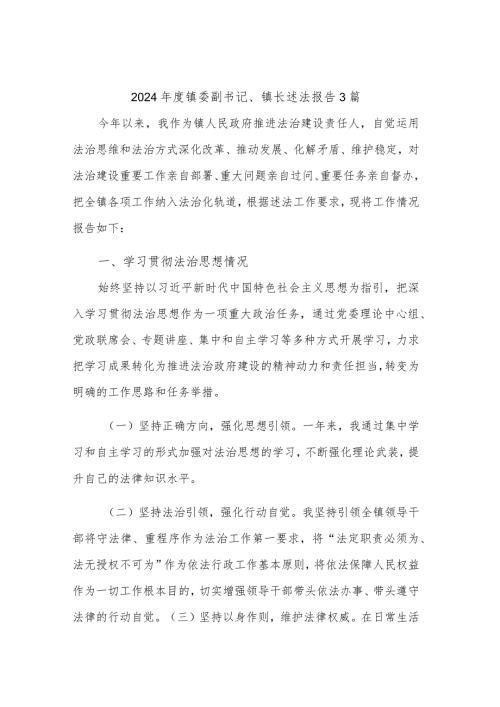 2024年度镇委副书记、镇长述法报告3篇

今年以来，我作为镇人民政府推进法治建设责任人，自觉运用法治思维和法治方式深化改革、推动发展、化解矛盾、维护稳定，对法治建设重要工作亲自部署、重大问题亲自过问、重要任务亲自督办，把全镇各项工作纳入法治化轨道，根据述法工作要求，现将工作情况报告如下：

一、学习贯彻法治思想情况

始终坚持以习近平新时代中国特色社会主义思想为指引，把深入学习贯彻法治思想作为一项重大政治任务，通过党委理论中心组、党政联席会、专题讲座、集中和自主学习等多种方式开展学习，力求把学习成果转化为推进法治政府建设的精神动力和责任担当，转变为明确的工作思路和任务举措。

（一）坚持正确方向，强化思想引领。一年来，我通过集中学习和自主学习的形式加强对法治思想的学习，不断强化理论武装，提升自己的法律知识水平。

（二）坚持法治引领，强化行动自觉。我坚持引领全镇领导干部将守法律、重程序作为法治工作第一要求，将“法定职责必须为、法无授权不可为”作为依法行政工作基本原则，将依法保障人民权益作为一切工作根本目的，切实增强领导干部带头依法办事、带头遵守法律的行动自觉。（三）坚持以身作则，维护法律权威。在日常生活